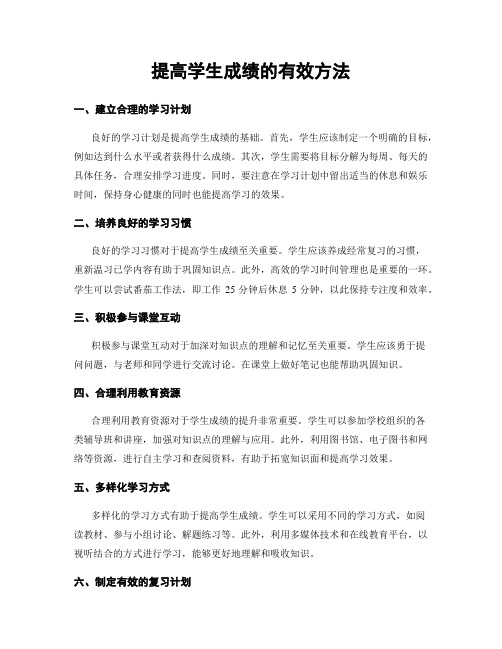 提高学生成绩的有效方法

一、建立合理的学习计划

良好的学习计划是提高学生成绩的基础。首先，学生应该制定一个明确的目标，例如达到什么水平或者获得什么成绩。其次，学生需要将目标分解为每周、每天的具体任务，合理安排学习进度。同时，要注意在学习计划中留出适当的休息和娱乐时间，保持身心健康的同时也能提高学习的效果。

二、培养良好的学习习惯

良好的学习习惯对于提高学生成绩至关重要。学生应该养成经常复习的习惯，重新温习已学内容有助于巩固知识点。此外，高效的学习时间管理也是重要的一环。学生可以尝试番茄工作法，即工作 25 分钟后休息 5 分钟，以此保持专注度和效率。

三、积极参与课堂互动

积极参与课堂互动对于加深对知识点的理解和记忆至关重要。学生应该勇于提问问题，与老师和同学进行交流讨论。在课堂上做好笔记也能帮助巩固知识。

四、合理利用教育资源

合理利用教育资源对于学生成绩的提升非常重要。学生可以参加学校组织的各类辅导班和讲座，加强对知识点的理解与应用。此外，利用图书馆、电子图书和网络等资源，进行自主学习和查阅资料，有助于拓宽知识面和提高学习效果。

五、多样化学习方式

多样化的学习方式有助于提高学生成绩。学生可以采用不同的学习方式，如阅读教材、参与小组讨论、解题练习等。此外，利用多媒体技术和在线教育平台，以视听结合的方式进行学习，能够更好地理解和吸收知识。

六、制定有效的复习计划